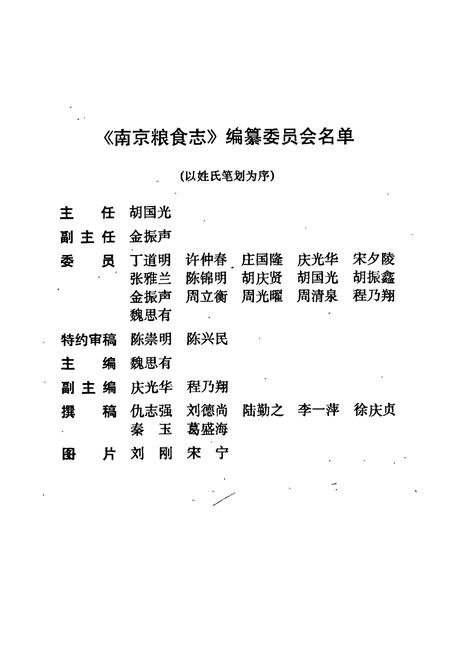 《南京粮食志》编纂委员会名单

(以姓氏笔划为序)

主 任 胡国光

副主任 金振声

委 员 丁道明 许仲春 庄国隆 庆光华 宋夕陵 张雅兰 陈锦明 胡庆贤 胡国光 胡振鑫 金振声 周立衡 周光曜 周清泉 程乃翔 魏思有

特约审稿 陈崇明 陈兴民

主 编 魏思有

副主编 庆光华 程乃翔

撰 稿 仇志强 刘德尚 陆勤之 李一萍 徐庆贞 秦 玉 葛盛海

图 片 刘 刚 宋 宁